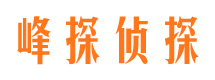 峰探侦探